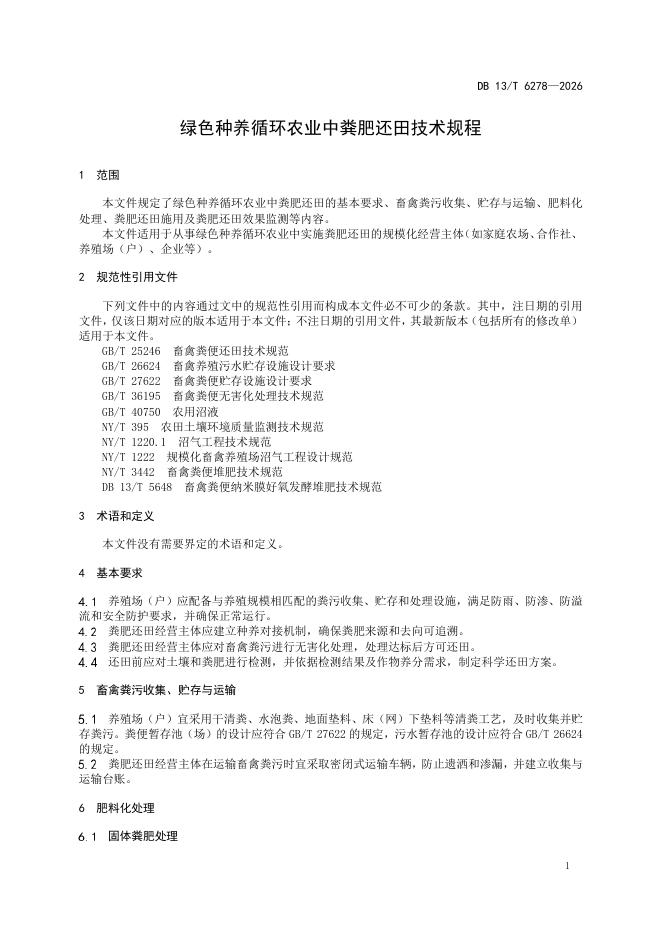 DB 13/T 6278—2026

绿色种养循环农业中粪肥还田技术规程

1 范围

本文件规定了绿色种养循环农业中粪肥还田的基本要求、畜禽粪污收集、贮存与运输、肥料化处理、粪肥还田施用及粪肥还田效果监测等内容。

本文件适用于从事绿色种养循环农业中实施粪肥还田的规模化经营主体（如家庭农场、合作社、养殖场（户）、企业等）。

2 规范性引用文件

下列文件中的内容通过文中的规范性引用而构成本文件必不可少的条款。其中，注日期的引用文件，仅该日期对应的版本适用于本文件；不注日期的引用文件，其最新版本（包括所有的修改单）适用于本文件。

GB/T 25246 畜禽粪便还田技术规范
GB/T 26624 畜禽养殖污水贮存设施设计要求
GB/T 27622 畜禽粪便贮存设施设计要求
GB/T 36195 畜禽粪便无害化处理技术规范
GB/T 40750 农用沼液
NY/T 395 农田土壤环境质量监测技术规范
NY/T 1220.1 沼气工程技术规范
NY/T 1222 规模化畜禽养殖场沼气工程设计规范
NY/T 3442 畜禽粪便堆肥技术规范
DB 13/T 5648 畜禽粪便纳米膜好氧发酵堆肥技术规范

3 术语和定义

本文件没有需要界定的术语和定义。

4 基本要求

4.1 养殖场（户）应配备与养殖规模相匹配的粪污收集、贮存和处理设施，满足防雨、防渗、防溢流和安全防护要求，并确保正常运行。
4.2 粪肥还田经营主体应建立种养对接机制，确保粪肥来源和去向可追溯。
4.3 粪肥还田经营主体应对畜禽粪污进行无害化处理，处理达标后方可还田。
4.4 还田前应对土壤和粪肥进行检测，并依据检测结果及作物养分需求，制定科学还田方案。

5 畜禽粪污收集、贮存与运输

5.1 养殖场（户）宜采用干清粪、水泡粪、地面垫料、床（网）下垫料等清粪工艺，及时收集并贮存粪污。粪便暂存池（场）的设计应符合 GB/T 27622 的规定，污水暂存池的设计应符合 GB/T 26624 的规定。
5.2 粪肥还田经营主体在运输畜禽粪污时宜采取密闭式运输车辆，防止遗洒和渗漏，并建立收集与运输台账。

6 肥料化处理

6.1 固体粪肥处理

1